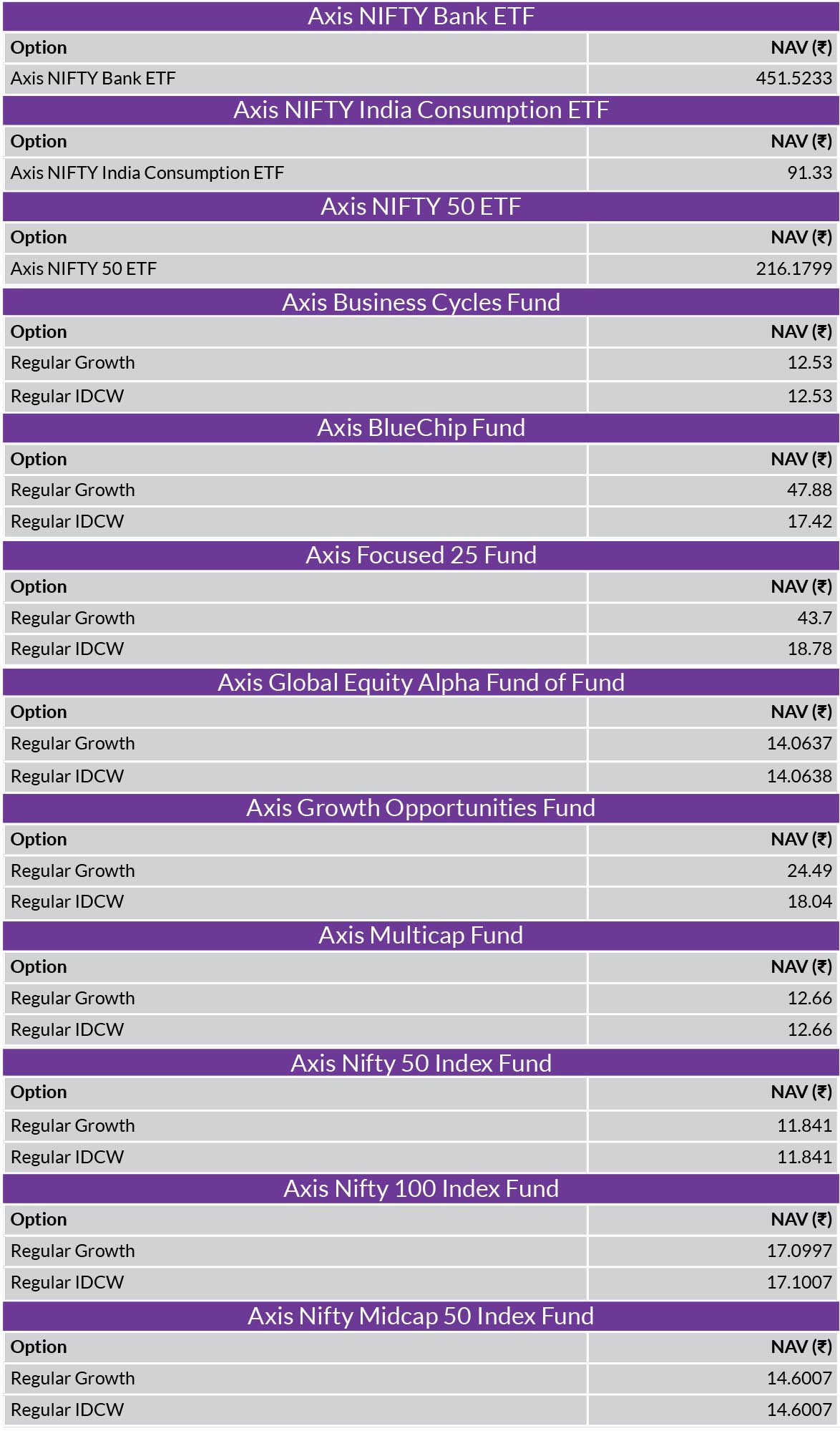 Axis NIFTY Bank ETF

| Option | NAV (₹) |
|---|---|
| Axis NIFTY Bank ETF | 451.5233 |

Axis NIFTY India Consumption ETF

| Option | NAV (₹) |
|---|---|
| Axis NIFTY India Consumption ETF | 91.33 |

Axis NIFTY 50 ETF

| Option | NAV (₹) |
|---|---|
| Axis NIFTY 50 ETF | 216.1799 |

Axis Business Cycles Fund

| Option | NAV (₹) |
|---|---|
| Regular Growth | 12.53 |
| Regular IDCW | 12.53 |

Axis BlueChip Fund

| Option | NAV (₹) |
|---|---|
| Regular Growth | 47.88 |
| Regular IDCW | 17.42 |

Axis Focused 25 Fund

| Option | NAV (₹) |
|---|---|
| Regular Growth | 43.7 |
| Regular IDCW | 18.78 |

Axis Global Equity Alpha Fund of Fund

| Option | NAV (₹) |
|---|---|
| Regular Growth | 14.0637 |
| Regular IDCW | 14.0638 |

Axis Growth Opportunities Fund

| Option | NAV (₹) |
|---|---|
| Regular Growth | 24.49 |
| Regular IDCW | 18.04 |

Axis Multicap Fund

| Option | NAV (₹) |
|---|---|
| Regular Growth | 12.66 |
| Regular IDCW | 12.66 |

Axis Nifty 50 Index Fund

| Option | NAV (₹) |
|---|---|
| Regular Growth | 11.841 |
| Regular IDCW | 11.841 |

Axis Nifty 100 Index Fund

| Option | NAV (₹) |
|---|---|
| Regular Growth | 17.0997 |
| Regular IDCW | 17.1007 |

Axis Nifty Midcap 50 Index Fund

| Option | NAV (₹) |
|---|---|
| Regular Growth | 14.6007 |
| Regular IDCW | 14.6007 |